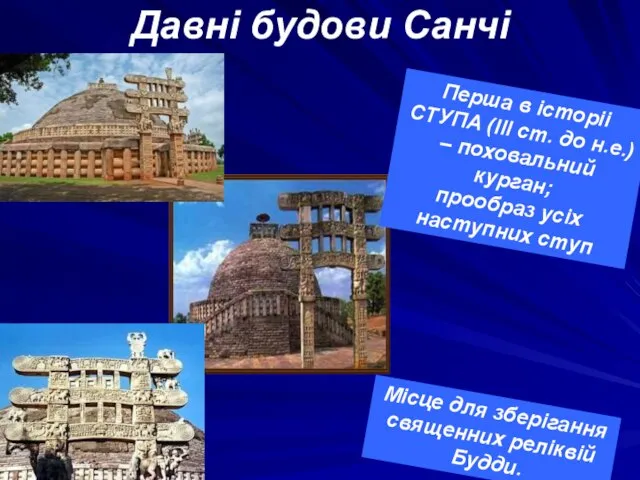 Давні будови Санчі

Перша в історії СТУПА (ІІІ ст. до н.е.) – поховальний курган; прообраз усіх наступних ступ

Місце для зберігання священних реліквій Будди.